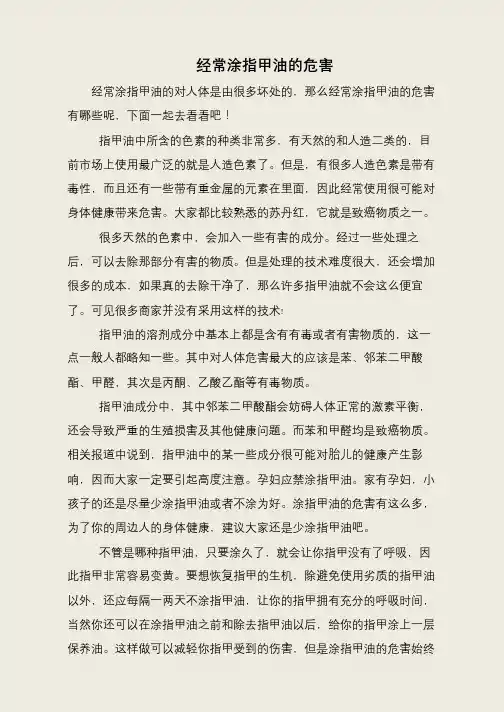 经常涂指甲油的危害

经常涂指甲油的对人体是由很多坏处的，那么经常涂指甲油的危害有哪些呢，下面一起去看看吧！

指甲油中所含的色素的种类非常多，有天然的和人造二类的，目前市场上使用最广泛的就是人造色素了。但是，有很多人造色素是带有毒性，而且还有一些带有重金属的元素在里面，因此经常使用很可能对身体健康带来危害。大家都比较熟悉的苏丹红，它就是致癌物质之一。

很多天然的色素中，会加入一些有害的成分。经过一些处理之后，可以去除那部分有害的物质。但是处理的技术难度很大，还会增加很多的成本，如果真的去除干净了，那么许多指甲油就不会这么便宜了。可见很多商家并没有采用这样的技术。

指甲油的溶剂成分中基本上都是含有有毒或者有害物质的，这一点一般人都略知一些。其中对人体危害最大的应该是苯、邻苯二甲酸酯、甲醛，其次是丙酮、乙酸乙酯等有毒物质。

指甲油成分中，其中邻苯二甲酸酯会妨碍人体正常的激素平衡，还会导致严重的生殖损害及其他健康问题。而苯和甲醛均是致癌物质。相关报道中说到，指甲油中的某一些成分很可能对胎儿的健康产生影响，因而大家一定要引起高度注意。孕妇应禁涂指甲油。家有孕妇，小孩子的还是尽量少涂指甲油或者不涂为好。涂指甲油的危害有这么多，为了你的周边人的身体健康，建议大家还是少涂指甲油吧。

不管是哪种指甲油，只要涂久了，就会让你指甲没有了呼吸，因此指甲非常容易变黄。要想恢复指甲的生机，除避免使用劣质的指甲油以外，还应每隔一两天不涂指甲油，让你的指甲拥有充分的呼吸时间，当然你还可以在涂指甲油之前和除去指甲油以后，给你的指甲涂上一层保养油。这样做可以减轻你指甲受到的伤害，但是涂指甲油的危害始终